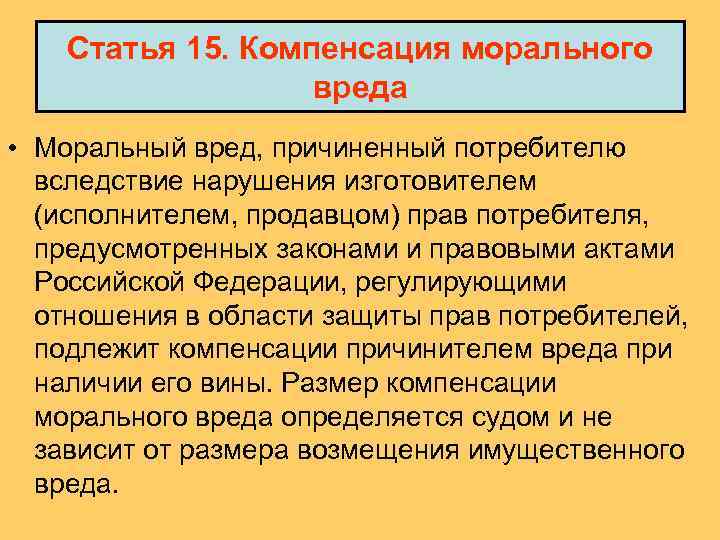 Статья 15. Компенсация морального вреда

• Моральный вред, причиненный потребителю вследствие нарушения изготовителем (исполнителем, продавцом) прав потребителя, предусмотренных законами и правовыми актами Российской Федерации, регулирующими отношения в области защиты прав потребителей, подлежит компенсации причинителем вреда при наличии его вины. Размер компенсации морального вреда определяется судом и не зависит от размера возмещения имущественного вреда.